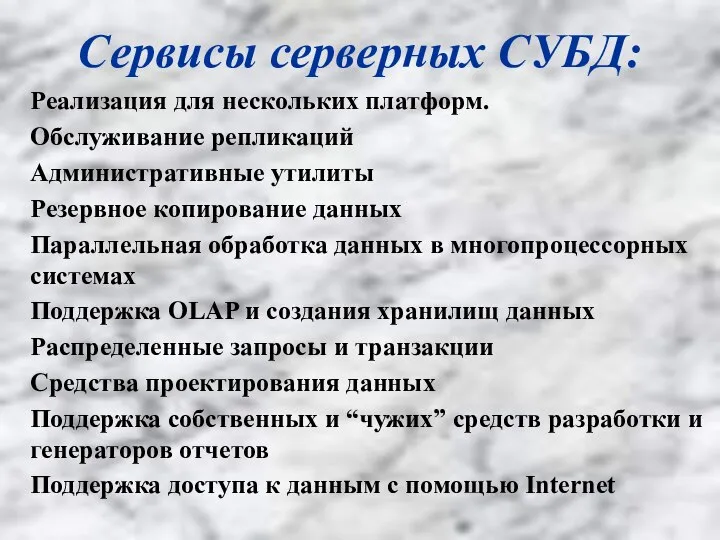 Сервисы серверных СУБД:

Реализация для нескольких платформ.

Обслуживание репликаций

Административные утилиты

Резервное копирование данных

Параллельная обработка данных в многопроцессорных системах

Поддержка OLAP и создания хранилищ данных

Распределенные запросы и транзакции

Средства проектирования данных

Поддержка собственных и “чужих” средств разработки и генераторов отчетов

Поддержка доступа к данным с помощью Internet